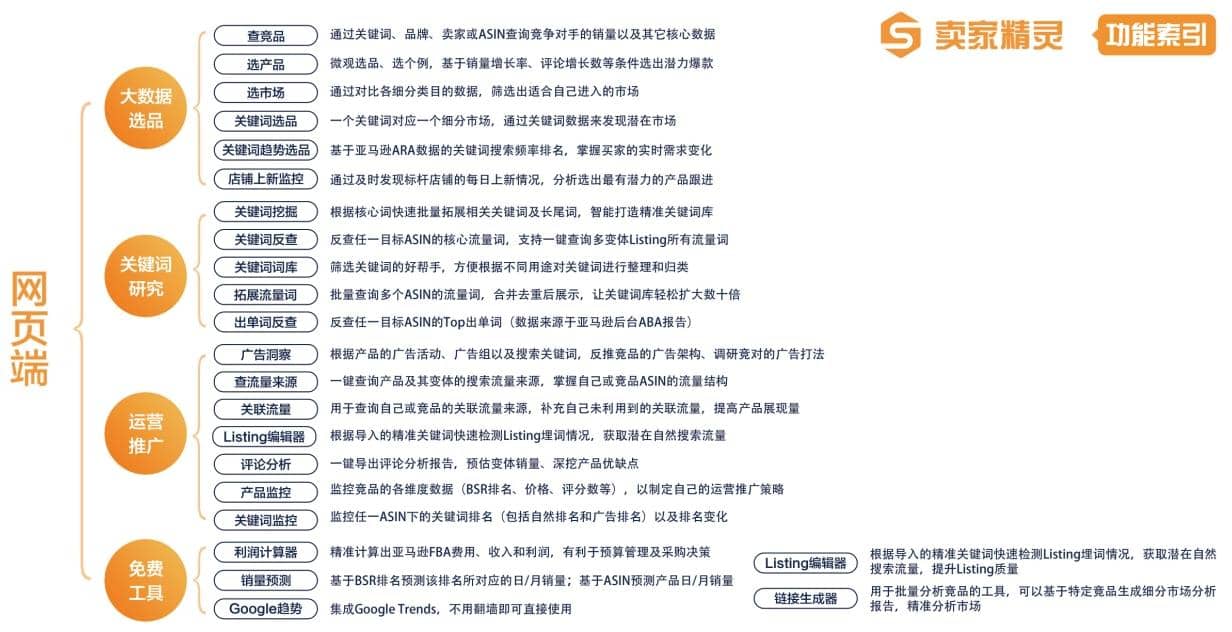 卖家精灵 功能索引

网页端

大数据选品

查竞品 通过关键词、品牌、卖家或ASIN查询竞争对手的销量以及其它核心数据
选产品 微观选品、选个例，基于销量增长率、评论增长数等条件选出潜力爆款
选市场 通过对比各细分类目的数据，筛选出适合自己进入的市场
关键词选品 一个关键词对应一个细分市场，通过关键词数据来发现潜在市场
关键词趋势选品 基于亚马逊ARA数据的关键词搜索频率排名，掌握买家的实时需求变化
店铺上新监控 通过及时发现标杆店铺的每日上新情况，分析选出最有潜力的产品跟进

关键词研究

关键词挖掘 根据核心词快速批量拓展相关关键词及长尾词，智能打造精准关键词库
关键词反查 反查任一目标ASIN的核心流量词，支持一键查询多变体Listing所有流量词
关键词词库 筛选关键词的好帮手，方便根据不同用途对关键词进行整理和归类
拓展流量词 批量查询多个ASIN的流量词，合并去重后展示，让关键词库轻松扩大数十倍
出单词反查 反查任一目标ASIN的Top出单词（数据来源于亚马逊后台ABA报告）

运营推广

广告洞察 根据产品的广告活动、广告组以及搜索关键词，反推竞品的广告架构、调研竞对的广告打法
查流量来源 一键查询产品及其变体的搜索流量来源，掌握自己或竞品ASIN的流量结构
关联流量 用于查询自己或竞品的关联流量来源，补充自己未利用到的关联流量，提高产品展现量
Listing编辑器 根据导入的精准关键词快速检测Listing埋词情况，获取潜在自然搜索流量
评论分析 一键导出评论分析报告，预估变体销量、深挖产品优缺点
产品监控 监控竞品的各维度数据（BSR排名、价格、评分数等），以制定自己的运营推广策略
关键词监控 监控任一ASIN下的关键词排名（包括自然排名和广告排名）以及排名变化

免费工具

利润计算器 精准计算出亚马逊FBA费用、收入和利润，有利于预算管理及采购决策
销量预测 基于BSR排名预测该排名所对应的日/月销量；基于ASIN预测产品日/月销量
Google趋势 集成Google Trends，不用翻墙即可直接使用

Listing编辑器 根据导入的精准关键词快速检测Listing埋词情况，获取潜在自然搜索流量，提升Listing质量
链接生成器 用于批量分析竞品的工具，可以基于特定竞品生成细分市场分析报告，精准分析市场